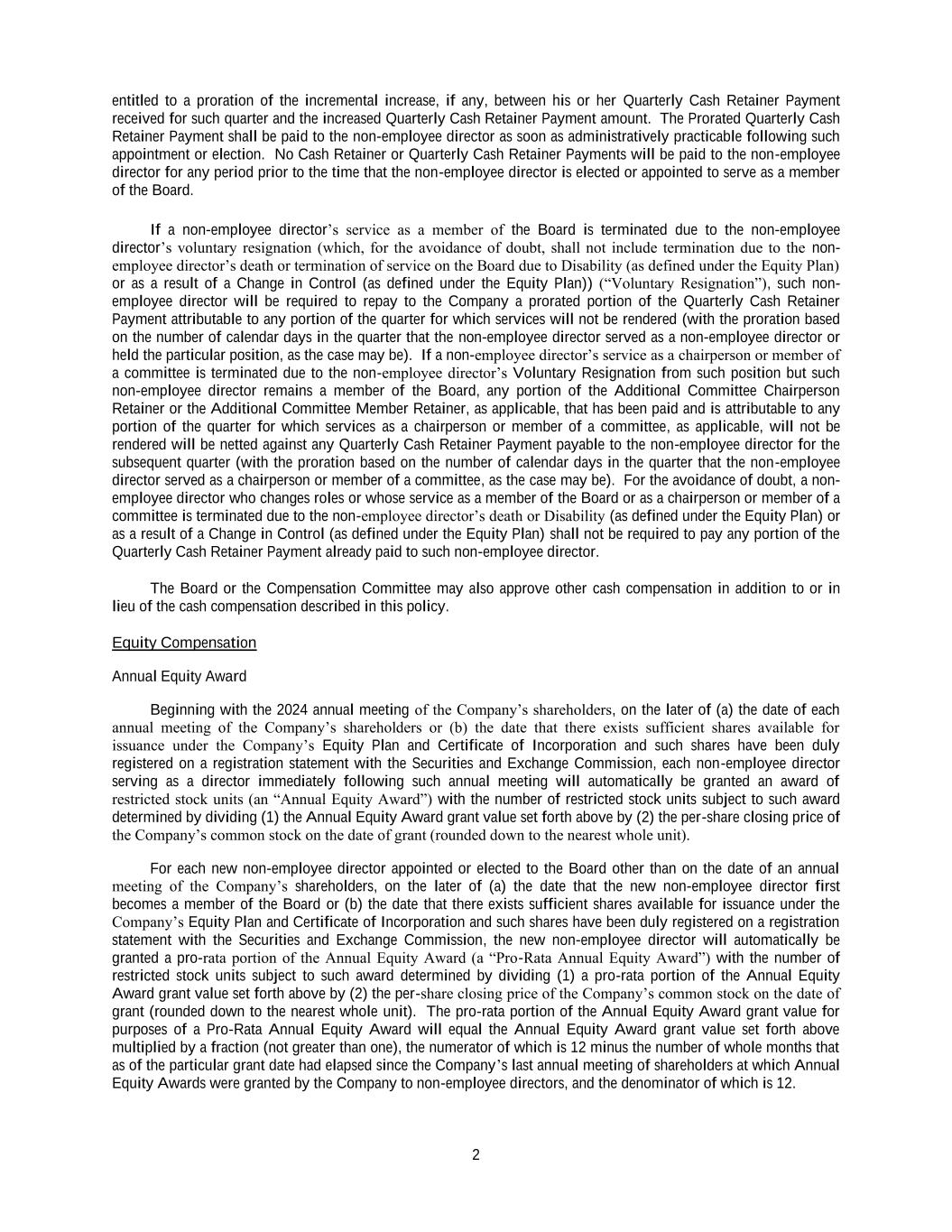 entitled to a proration of the incremental increase, if any, between his or her Quarterly Cash Retainer Payment received for such quarter and the increased Quarterly Cash Retainer Payment amount. The Prorated Quarterly Cash Retainer Payment shall be paid to the non-employee director as soon as administratively practicable following such appointment or election. No Cash Retainer or Quarterly Cash Retainer Payments will be paid to the non-employee director for any period prior to the time that the non-employee director is elected or appointed to serve as a member of the Board.

If a non-employee director's service as a member of the Board is terminated due to the non-employee director's voluntary resignation (which, for the avoidance of doubt, shall not include termination due to the non-employee director's death or termination of service on the Board due to Disability (as defined under the Equity Plan) or as a result of a Change in Control (as defined under the Equity Plan)) ("Voluntary Resignation"), such non-employee director will be required to repay to the Company a prorated portion of the Quarterly Cash Retainer Payment attributable to any portion of the quarter for which services will not be rendered (with the proration based on the number of calendar days in the quarter that the non-employee director served as a non-employee director or held the particular position, as the case may be). If a non-employee director's service as a chairperson or member of a committee is terminated due to the non-employee director's Voluntary Resignation from such position but such non-employee director remains a member of the Board, any portion of the Additional Committee Chairperson Retainer or the Additional Committee Member Retainer, as applicable, that has been paid and is attributable to any portion of the quarter for which services as a chairperson or member of a committee, as applicable, will not be rendered will be netted against any Quarterly Cash Retainer Payment payable to the non-employee director for the subsequent quarter (with the proration based on the number of calendar days in the quarter that the non-employee director served as a chairperson or member of a committee, as the case may be). For the avoidance of doubt, a non-employee director who changes roles or whose service as a member of the Board or as a chairperson or member of a committee is terminated due to the non-employee director's death or Disability (as defined under the Equity Plan) or as a result of a Change in Control (as defined under the Equity Plan) shall not be required to pay any portion of the Quarterly Cash Retainer Payment already paid to such non-employee director.

The Board or the Compensation Committee may also approve other cash compensation in addition to or in lieu of the cash compensation described in this policy.

Equity Compensation

Annual Equity Award

Beginning with the 2024 annual meeting of the Company's shareholders, on the later of (a) the date of each annual meeting of the Company's shareholders or (b) the date that there exists sufficient shares available for issuance under the Company's Equity Plan and Certificate of Incorporation and such shares have been duly registered on a registration statement with the Securities and Exchange Commission, each non-employee director serving as a director immediately following such annual meeting will automatically be granted an award of restricted stock units (an "Annual Equity Award") with the number of restricted stock units subject to such award determined by dividing (1) the Annual Equity Award grant value set forth above by (2) the per-share closing price of the Company's common stock on the date of grant (rounded down to the nearest whole unit).

For each new non-employee director appointed or elected to the Board other than on the date of an annual meeting of the Company's shareholders, on the later of (a) the date that the new non-employee director first becomes a member of the Board or (b) the date that there exists sufficient shares available for issuance under the Company's Equity Plan and Certificate of Incorporation and such shares have been duly registered on a registration statement with the Securities and Exchange Commission, the new non-employee director will automatically be granted a pro-rata portion of the Annual Equity Award (a "Pro-Rata Annual Equity Award") with the number of restricted stock units subject to such award determined by dividing (1) a pro-rata portion of the Annual Equity Award grant value set forth above by (2) the per-share closing price of the Company's common stock on the date of grant (rounded down to the nearest whole unit). The pro-rata portion of the Annual Equity Award grant value for purposes of a Pro-Rata Annual Equity Award will equal the Annual Equity Award grant value set forth above multiplied by a fraction (not greater than one), the numerator of which is 12 minus the number of whole months that as of the particular grant date had elapsed since the Company's last annual meeting of shareholders at which Annual Equity Awards were granted by the Company to non-employee directors, and the denominator of which is 12.

2